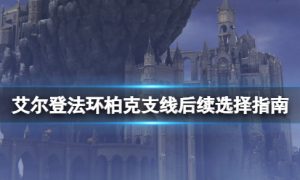 艾尔登法环柏克支线后续选择指南